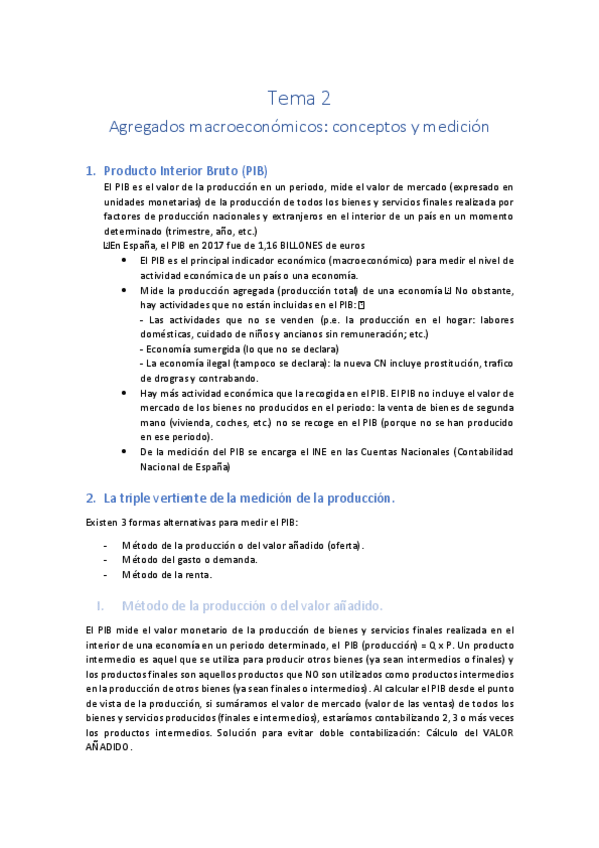 Tema 2

Agregados macroeconómicos: conceptos y medición

1. Producto Interior Bruto (PIB)

El PIB es el valor de la producción en un periodo, mide el valor de mercado (expresado en unidades monetarias) de la producción de todos los bienes y servicios finales realizada por factores de producción nacionales y extranjeros en el interior de un país en un momento determinado (trimestre, año, etc.)

En España, el PIB en 2017 fue de 1,16 BILLONES de euros

- El PIB es el principal indicador económico (macroeconómico) para medir el nivel de actividad económica de un país o una economía.
- Mide la producción agregada (producción total) de una economía. No obstante, hay actividades que no están incluidas en el PIB:
  - Las actividades que no se venden (p.e. la producción en el hogar: labores domésticas, cuidado de niños y ancianos sin remuneración; etc.)
  - Economía sumergida (lo que no se declara)
  - La economía ilegal (tampoco se declara): la nueva CN incluye prostitución, trafico de drogras y contrabando.
- Hay más actividad económica que la recogida en el PIB. El PIB no incluye el valor de mercado de los bienes no producidos en el periodo: la venta de bienes de segunda mano (vivienda, coches, etc.) no se recoge en el PIB (porque no se han producido en ese periodo).
- De la medición del PIB se encarga el INE en las Cuentas Nacionales (Contabilidad Nacional de España)

2. La triple vertiente de la medición de la producción.

Existen 3 formas alternativas para medir el PIB:

- Método de la producción o del valor añadido (oferta).
- Método del gasto o demanda.
- Método de la renta.

I. Método de la producción o del valor añadido.

El PIB mide el valor monetario de la producción de bienes y servicios finales realizada en el interior de una economía en un periodo determinado, el PIB (producción) = Q x P. Un producto intermedio es aquel que se utiliza para producir otros bienes (ya sean intermedios o finales) y los productos finales son aquellos productos que NO son utilizados como productos intermedios en la producción de otros bienes (ya sean finales o intermedios). Al calcular el PIB desde el punto de vista de la producción, si sumáramos el valor de mercado (valor de las ventas) de todos los bienes y servicios producidos (finales e intermedios), estaríamos contabilizando 2, 3 o más veces los productos intermedios. Solución para evitar doble contabilización: Cálculo del VALOR AÑADIDO.